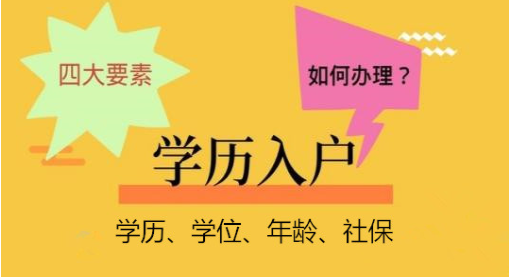 四大要素

如何办理？

学历入户

学历、学位、年龄、社保